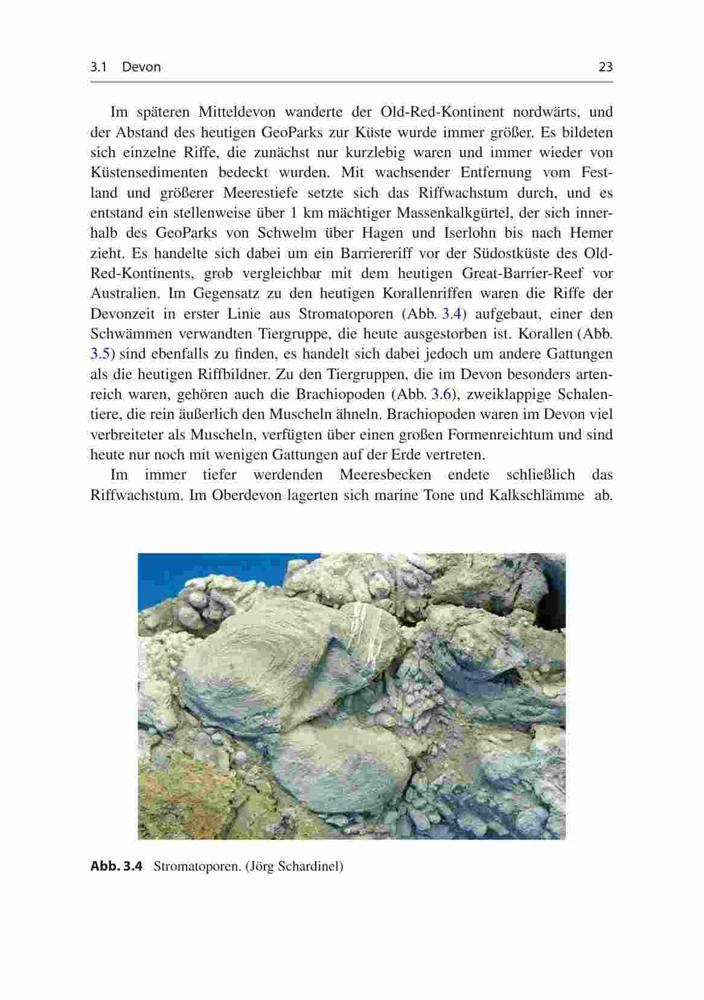 3.1 Devon 23

Im späteren Mitteldevon wanderte der Old-Red-Kontinent nordwärts, und der Abstand des heutigen GeoParks zur Küste wurde immer größer. Es bildeten sich einzelne Riffe, die zunächst nur kurzlebig waren und immer wieder von Küstensedimenten bedeckt wurden. Mit wachsender Entfernung vom Festland und größerer Meerestiefe setzte sich das Riffwachstum durch, und es entstand ein stellenweise über 1 km mächtiger Massenkalkgürtel, der sich innerhalb des GeoParks von Schwelm über Hagen und Iserlohn bis nach Hemer zieht. Es handelte sich dabei um ein Barriereriff vor der Südostküste des Old-Red-Kontinents, grob vergleichbar mit dem heutigen Great-Barrier-Reef vor Australien. Im Gegensatz zu den heutigen Korallenriffen waren die Riffe der Devonzeit in erster Linie aus Stromatoporen (Abb. 3.4) aufgebaut, einer den Schwämmen verwandten Tiergruppe, die heute ausgestorben ist. Korallen (Abb. 3.5) sind ebenfalls zu finden, es handelt sich dabei jedoch um andere Gattungen als die heutigen Riffbildner. Zu den Tiergruppen, die im Devon besonders artenreich waren, gehören auch die Brachiopoden (Abb. 3.6), zweiklappige Schalentiere, die rein äußerlich den Muscheln ähneln. Brachiopoden waren im Devon viel verbreiteter als Muscheln, verfügten über einen großen Formenreichtum und sind heute nur noch mit wenigen Gattungen auf der Erde vertreten.

Im immer tiefer werdenden Meeresbecken endete schließlich das Riffwachstum. Im Oberdevon lagerten sich marine Tone und Kalkschlämme ab.

Abb. 3.4 Stromatoporen. (Jörg Schardinel)